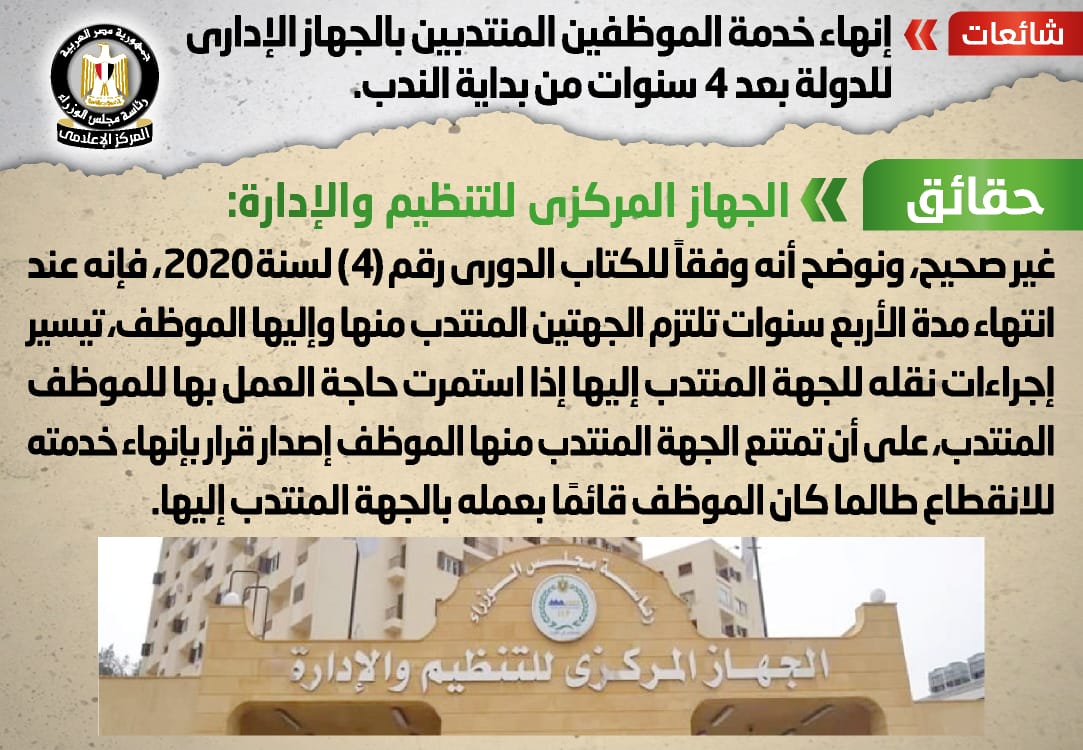 شائعات

إنهاء خدمة الموظفين المنتدبين بالجهاز الإدارى للدولة بعد 4 سنوات من بداية الندب.

جمهورية مصر العربية
رئاسة مجلس الوزراء
المركز الإعلامى

حقائق

الجهاز المركزى للتنظيم والإدارة:

غير صحيح، ونوضح أنه وفقاً للكتاب الدورى رقم (4) لسنة 2020، فإنه عند انتهاء مدة الأربع سنوات تلتزم الجهتين المنتدب منها وإليها الموظف، تيسير إجراءات نقله للجهة المنتدب إليها إذا استمرت حاجة العمل بها للموظف المنتدب، على أن تمتنع الجهة المنتدب منها الموظف إصدار قرار بإنهاء خدمته للانقطاع طالما كان الموظف قائمًا بعمله بالجهة المنتدب إليها.

رئاسة مجلس الوزراء

الجهاز المركزى للتنظيم والإدارة